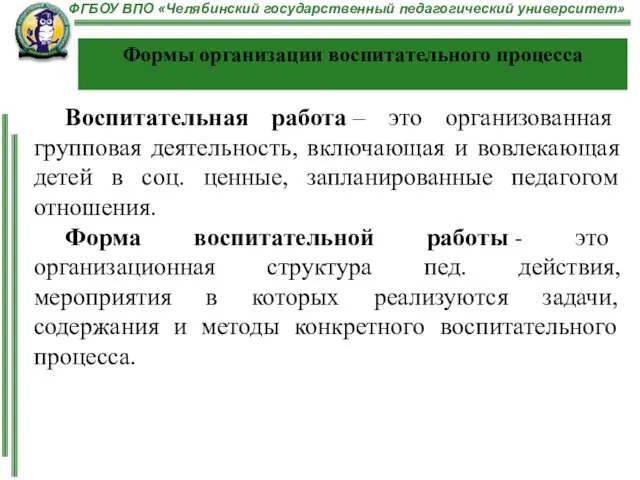 ФГБОУ ВПО «Челябинский государственный педагогический университет»

Формы организации воспитательного процесса

Воспитательная работа – это организованная групповая деятельность, включающая и вовлекающая детей в соц. ценные, запланированные педагогом отношения.

Форма воспитательной работы - это организационная структура пед. действия, мероприятия в которых реализуются задачи, содержания и методы конкретного воспитательного процесса.